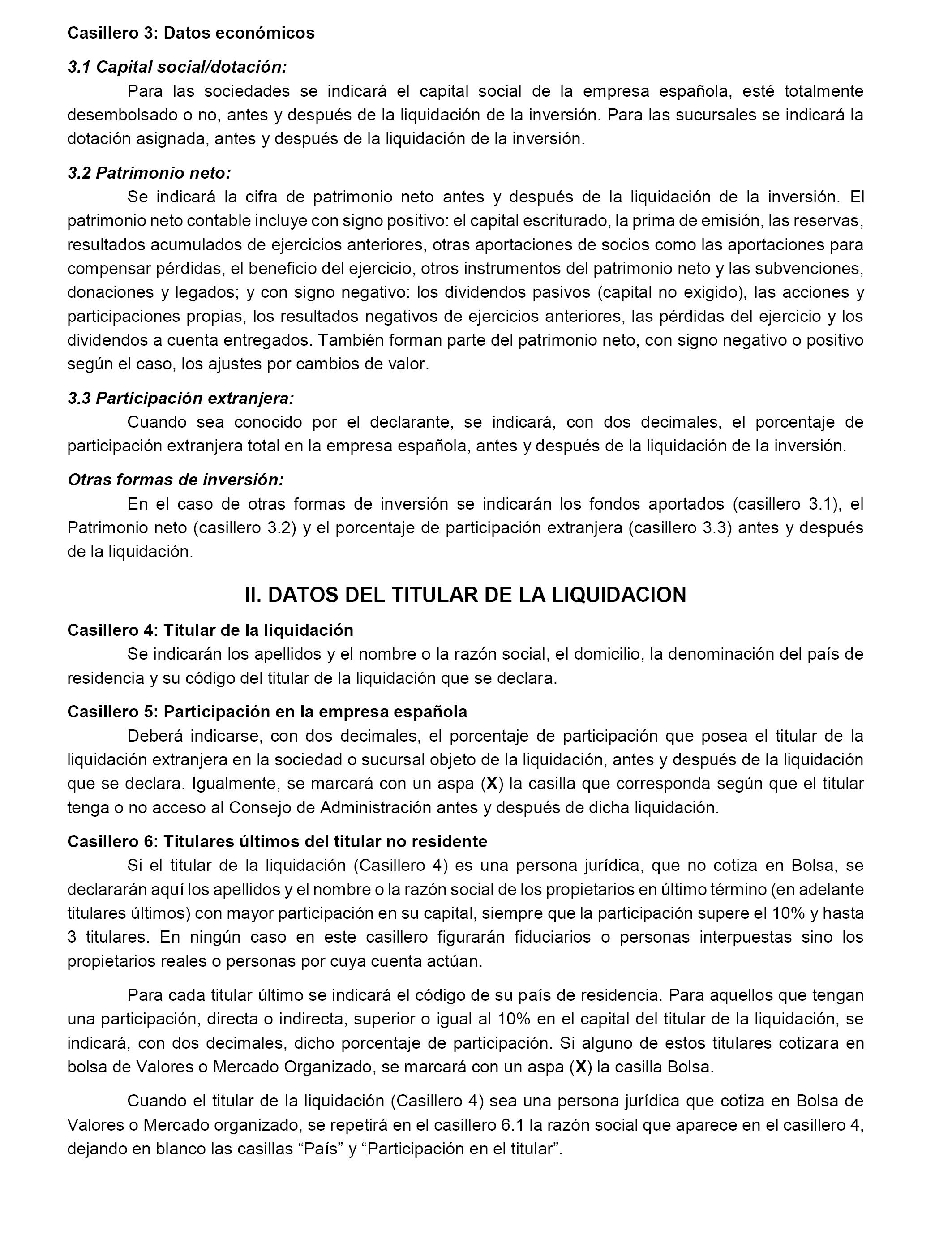 Casillero 3: Datos económicos

3.1 Capital social/dotación:

Para las sociedades se indicará el capital social de la empresa española, esté totalmente desembolsado o no, antes y después de la liquidación de la inversión. Para las sucursales se indicará la dotación asignada, antes y después de la liquidación de la inversión.

3.2 Patrimonio neto:

Se indicará la cifra de patrimonio neto antes y después de la liquidación de la inversión. El patrimonio neto contable incluye con signo positivo: el capital escriturado, la prima de emisión, las reservas, resultados acumulados de ejercicios anteriores, otras aportaciones de socios como las aportaciones para compensar pérdidas, el beneficio del ejercicio, otros instrumentos del patrimonio neto y las subvenciones, donaciones y legados; y con signo negativo: los dividendos pasivos (capital no exigido), las acciones y participaciones propias, los resultados negativos de ejercicios anteriores, las pérdidas del ejercicio y los dividendos a cuenta entregados. También forman parte del patrimonio neto, con signo negativo o positivo según el caso, los ajustes por cambios de valor.

3.3 Participación extranjera:

Cuando sea conocido por el declarante, se indicará, con dos decimales, el porcentaje de participación extranjera total en la empresa española, antes y después de la liquidación de la inversión.

Otras formas de inversión:

En el caso de otras formas de inversión se indicarán los fondos aportados (casillero 3.1), el Patrimonio neto (casillero 3.2) y el porcentaje de participación extranjera (casillero 3.3) antes y después de la liquidación.

II. DATOS DEL TITULAR DE LA LIQUIDACION

Casillero 4: Titular de la liquidación

Se indicarán los apellidos y el nombre o la razón social, el domicilio, la denominación del país de residencia y su código del titular de la liquidación que se declara.

Casillero 5: Participación en la empresa española

Deberá indicarse, con dos decimales, el porcentaje de participación que posea el titular de la liquidación extranjera en la sociedad o sucursal objeto de la liquidación, antes y después de la liquidación que se declara. Igualmente, se marcará con un aspa (X) la casilla que corresponda según que el titular tenga o no acceso al Consejo de Administración antes y después de dicha liquidación.

Casillero 6: Titulares últimos del titular no residente

Si el titular de la liquidación (Casillero 4) es una persona jurídica, que no cotiza en Bolsa, se declararán aquí los apellidos y el nombre o la razón social de los propietarios en último término (en adelante titulares últimos) con mayor participación en su capital, siempre que la participación supere el 10% y hasta 3 titulares. En ningún caso en este casillero figurarán fiduciarios o personas interpuestas sino los propietarios reales o personas por cuya cuenta actúan.

Para cada titular último se indicará el código de su país de residencia. Para aquellos que tengan una participación, directa o indirecta, superior o igual al 10% en el capital del titular de la liquidación, se indicará, con dos decimales, dicho porcentaje de participación. Si alguno de estos titulares cotizara en bolsa de Valores o Mercado Organizado, se marcará con un aspa (X) la casilla Bolsa.

Cuando el titular de la liquidación (Casillero 4) sea una persona jurídica que cotiza en Bolsa de Valores o Mercado organizado, se repetirá en el casillero 6.1 la razón social que aparece en el casillero 4, dejando en blanco las casillas “País” y “Participación en el titular”.